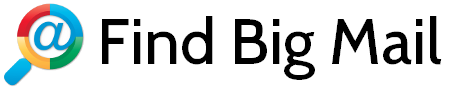 @ Find Big Mail